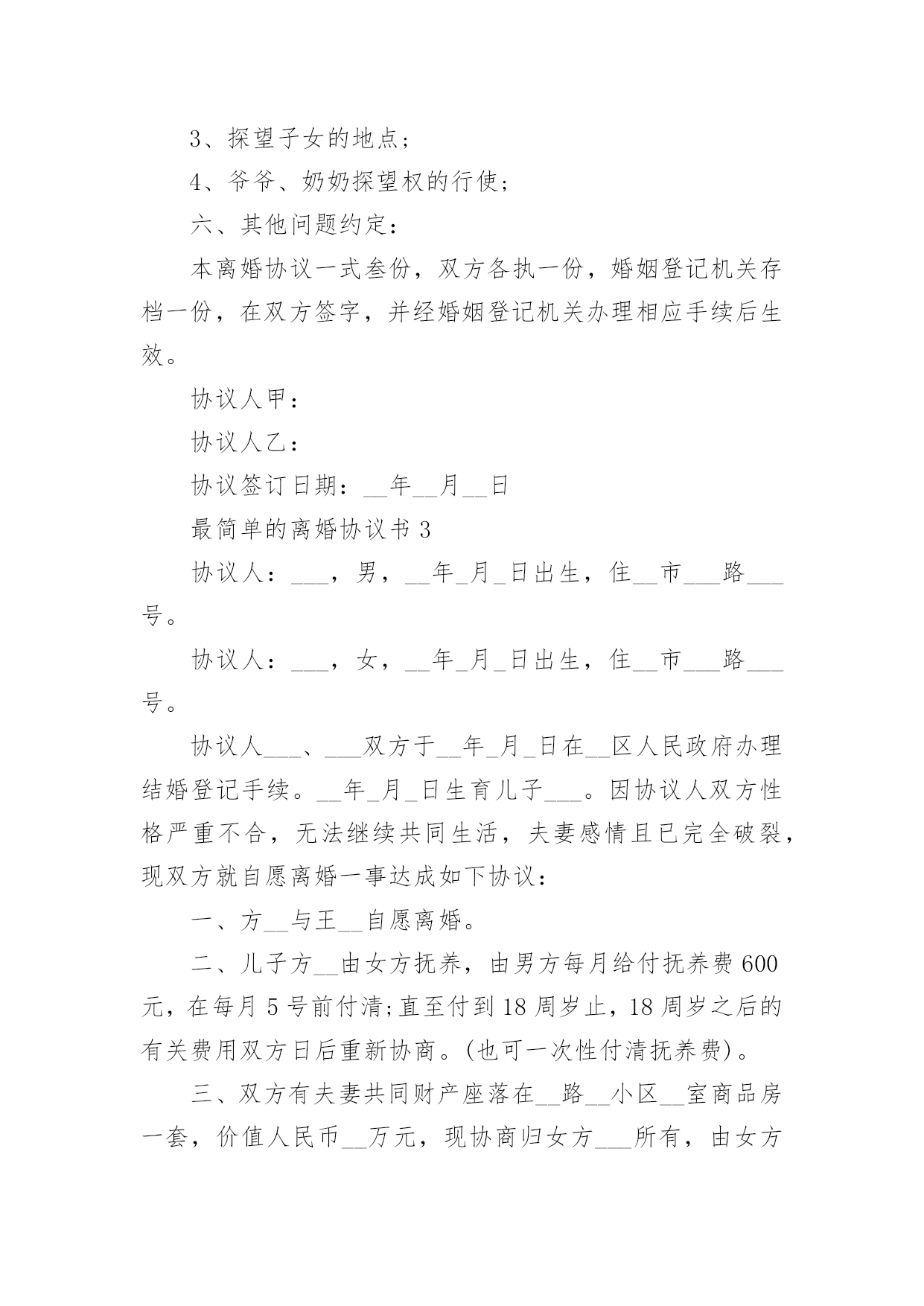 3、探望子女的地点；

4、爷爷、奶奶探望权的行使；

六、其他问题约定：

本离婚协议一式叁份，双方各执一份，婚姻登记机关存档一份，在双方签字，并经婚姻登记机关办理相应手续后生效。

协议人甲：

协议人乙：

协议签订日期：__年__月__日

最简单的离婚协议书 3

协议人：___，男，__年_月_日出生，住__市___路___号。

协议人：___，女，__年_月_日出生，住__市___路___号。

协议人___、___双方于__年_月_日在__区人民政府办理结婚登记手续。__年_月_日生育儿子___。因协议人双方性格严重不合，无法继续共同生活，夫妻感情且已完全破裂，现双方就自愿离婚一事达成如下协议：

一、方__与王__自愿离婚。

二、儿子方__由女方抚养，由男方每月给付抚养费 600 元，在每月 5 号前付清;直至付到 18 周岁止，18 周岁之后的有关费用双方日后重新协商。(也可一次性付清抚养费)。

三、双方有夫妻共同财产座落在__路__小区__室商品房一套，价值人民币__万元，现协商归女方___所有，由女方